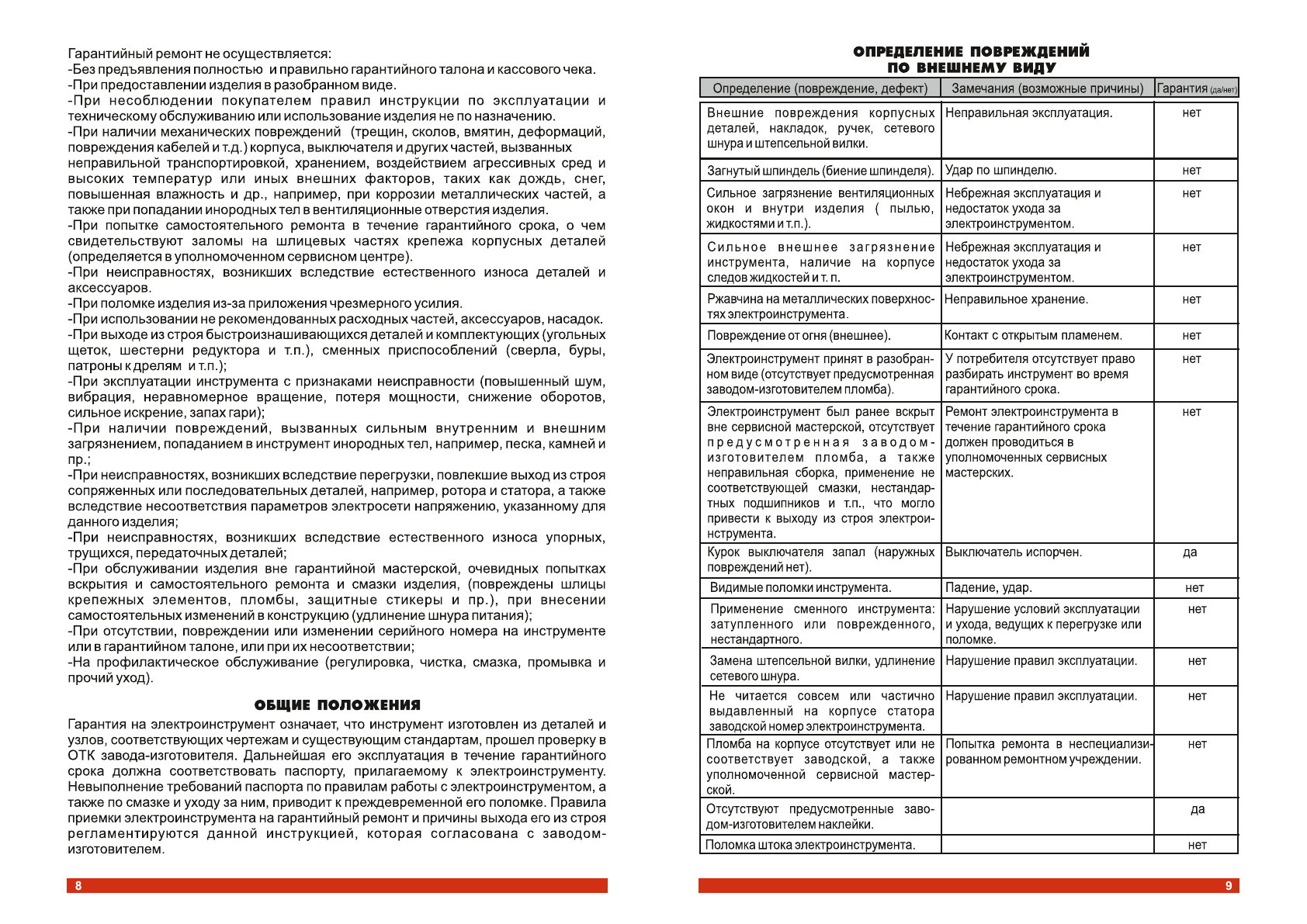 Гарантийный ремонт не осуществляется:
-Без предъявления полностью и правильно гарантийного талона и кассового чека.
-При предоставлении изделия в разобранном виде.
-При несоблюдении покупателем правил инструкции по эксплуатации и техническому обслуживанию или использование изделия не по назначению.
-При наличии механических повреждений (трещин, сколов, вмятин, деформаций, повреждения кабелей и т.д.) корпуса, выключателя и других частей, вызванных неправильной транспортировкой, хранением, воздействием агрессивных сред и высоких температур или иных внешних факторов, таких как дождь, снег, повышенная влажность и др., например, при коррозии металлических частей, а также при попадании инородных тел в вентиляционные отверстия изделия.
-При попытке самостоятельного ремонта в течение гарантийного срока, о чем свидетельствуют заломы на шлицевых частях крепежа корпусных деталей (определяется в уполномоченном сервисном центре).
-При неисправностях, возникших вследствие естественного износа деталей и аксессуаров.
-При поломке изделия из-за приложения чрезмерного усилия.
-При использовании не рекомендованных расходных частей, аксессуаров, насадок.
-При выходе из строя быстроизнашивающихся деталей и комплектующих (угольных щеток, шестерни редуктора и т.п.), сменных приспособлений (сверла, буры, патроны к дрелям и т.п.);
-При эксплуатации инструмента с признаками неисправности (повышенный шум, вибрация, неравномерное вращение, потеря мощности, снижение оборотов, сильное искрение, запах гари);
-При наличии повреждений, вызванных сильным внутренним и внешним загрязнением, попаданием в инструмент инородных тел, например, песка, камней и пр.;
-При неисправностях, возникших вследствие перегрузки, повлекшие выход из строя сопряженных или последовательных деталей, например, ротора и статора, а также вследствие несоответствия параметров электросети напряжению, указанному для данного изделия;
-При неисправностях, возникших вследствие естественного износа упорных, трущихся, передаточных деталей;
-При обслуживании изделия вне гарантийной мастерской, очевидных попытках вскрытия и самостоятельного ремонта и смазки изделия, (повреждены шлицы крепежных элементов, пломбы, защитные стикеры и пр.), при внесении самостоятельных изменений в конструкцию (удлинение шнура питания);
-При отсутствии, повреждении или изменении серийного номера на инструменте или в гарантийном талоне, или при их несоответствии;
-На профилактическое обслуживание (регулировка, чистка, смазка, промывка и прочий уход).

ОБЩИЕ ПОЛОЖЕНИЯ

Гарантия на электроинструмент означает, что инструмент изготовлен из деталей и узлов, соответствующих чертежам и существующим стандартам, прошел проверку в ОТК завода-изготовителя. Дальнейшая его эксплуатация в течение гарантийного срока должна соответствовать паспорту, прилагаемому к электроинструменту. Невыполнение требований паспорта по правилам работы с электроинструментом, а также по смазке и уходу за ним, приводит к преждевременной его поломке. Правила приемки электроинструмента на гарантийный ремонт и причины выхода его из строя регламентируются данной инструкцией, которая согласована с заводом-изготовителем.

8

ОПРЕДЕЛЕНИЕ ПОВРЕЖДЕНИЙ ПО ВНЕШНЕМУ ВИДУ

| Определение (повреждение, дефект) | Замечания (возможные причины) | Гарантия (да/нет) |
|---|---|---|
| Внешние повреждения корпусных деталей, накладок, ручек, сетевого шнура и штепсельной вилки. | Неправильная эксплуатация. | нет |
| Загнутый шпиндель (биение шпинделя). | Удар по шпинделю. | нет |
| Сильное загрязнение вентиляционных окон и внутри изделия ( пылью, жидкостями и т.п.). | Небрежная эксплуатация и недостаток ухода за электроинструментом. | нет |
| Сильное внешнее загрязнение инструмента, наличие на корпусе следов жидкостей и т. п. | Небрежная эксплуатация и недостаток ухода за электроинструментом. | нет |
| Ржавчина на металлических поверхностях электроинструмента. | Неправильное хранение. | нет |
| Повреждение от огня (внешнее). | Контакт с открытым пламенем. | нет |
| Электроинструмент принят в разобранном виде (отсутствует предусмотренная заводом-изготовителем пломба). | У потребителя отсутствует право разбирать инструмент во время гарантийного срока. | нет |
| Электроинструмент был ранее вскрыт вне сервисной мастерской, отсутствует предусмотренная заводом-изготовителем пломба, а также неправильная сборка, применение не соответствующей смазки, нестандартных подшипников и т.п., что могло привести к выходу из строя электроинструмента. | Ремонт электроинструмента в течение гарантийного срока должен проводиться в уполномоченных сервисных мастерских. | нет |
| Курок выключателя запал (наружных повреждений нет). | Выключатель испорчен. | да |
| Видимые поломки инструмента. | Падение, удар. | нет |
| Применение сменного инструмента: затупленного или поврежденного, нестандартного. | Нарушение условий эксплуатации и ухода, ведущих к перегрузке или поломке. | нет |
| Замена штепсельной вилки, удлинение сетевого шнура. | Нарушение правил эксплуатации. | нет |
| Не читается совсем или частично выдавленный на корпусе статора заводской номер электроинструмента. | Нарушение правил эксплуатации. | нет |
| Пломба на корпусе отсутствует или не соответствует заводской, а также уполномоченной сервисной мастерской. | Попытка ремонта в неспециализированном ремонтном учреждении. | нет |
| Отсутствуют предусмотренные заводом-изготовителем наклейки. | | да |
| Поломка штока электроинструмента. | | нет |

9